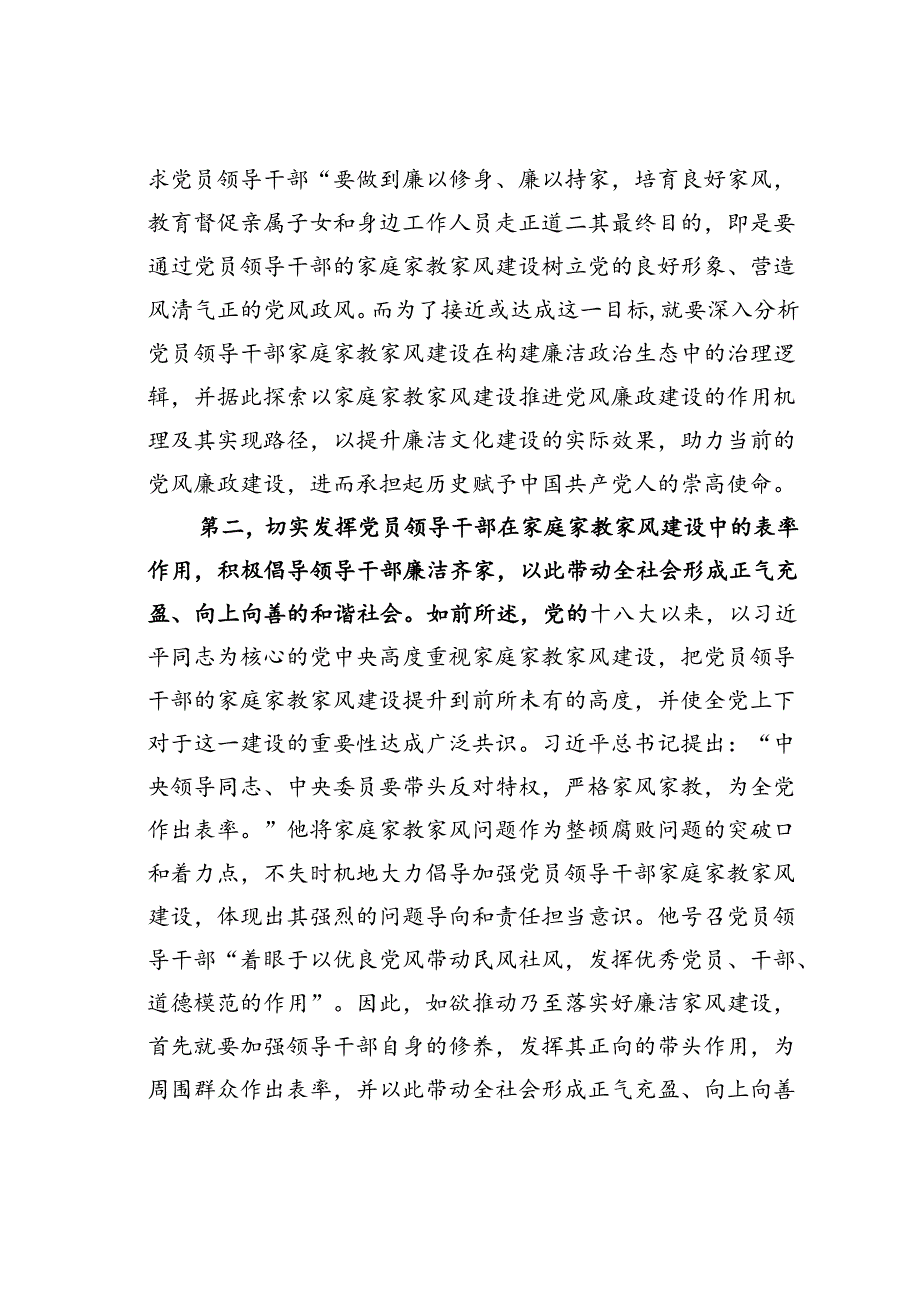 求党员领导干部“要做到廉以修身、廉以持家，培育良好家风，教育督促亲属子女和身边工作人员走正道二其最终目的，即是要通过党员领导干部的家庭家教家风建设树立党的良好形象、营造风清气正的党风政风。而为了接近或达成这一目标，就要深入分析党员领导干部家庭家教家风建设在构建廉洁政治生态中的治理逻辑，并据此探索以家庭家教家风建设推进党风廉政建设的作用机理及其实现路径，以提升廉洁文化建设的实际效果，助力当前的党风廉政建设，进而承担起历史赋予中国共产党人的崇高使命。

第二，切实发挥党员领导干部在家庭家教家风建设中的表率作用，积极倡导领导干部廉洁齐家，以此带动全社会形成正气充盈、向上向善的和谐社会。如前所述，党的十八大以来，以习近平同志为核心的党中央高度重视家庭家教家风建设，把党员领导干部的家庭家教家风建设提升到前所未有的高度，并使全党上下对于这一建设的重要性达成广泛共识。习近平总书记提出：“中央领导同志、中央委员要带头反对特权，严格家风家教，为全党作出表率。”他将家庭家教家风问题作为整顿腐败问题的突破口和着力点，不失时机地大力倡导加强党员领导干部家庭家教家风建设，体现出其强烈的问题导向和责任担当意识。他号召党员领导干部“着眼于以优良党风带动民风社风，发挥优秀党员、干部、道德模范的作用”。因此，如欲推动乃至落实好廉洁家风建设，首先就要加强领导干部自身的修养，发挥其正向的带头作用，为周围群众作出表率，并以此带动全社会形成正气充盈、向上向善